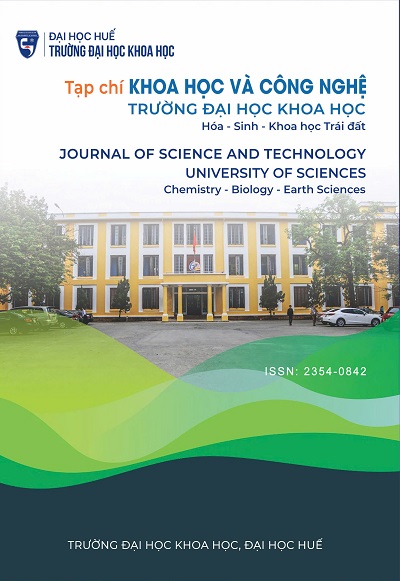 ĐẠI HỌC HUẾ
TRƯỜNG ĐẠI HỌC KHOA HỌC

Tạp chí KHOA HỌC VÀ CÔNG NGHỆ
TRƯỜNG ĐẠI HỌC KHOA HỌC
Hóa - Sinh - Khoa học Trái đất

JOURNAL OF SCIENCE AND TECHNOLOGY
UNIVERSITY OF SCIENCES
Chemistry - Biology - Earth Sciences

ISSN: 2354-0842

TRƯỜNG ĐẠI HỌC KHOA HỌC, ĐẠI HỌC HUẾ